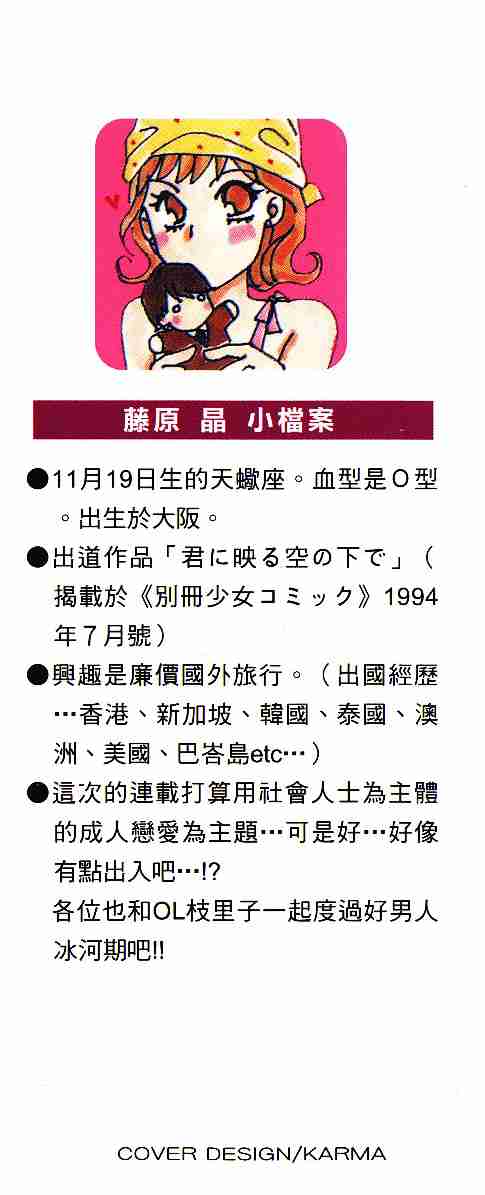 藤原 晶 小檔案

●11月19日生的天蠍座。血型是O型。出生於大阪。

●出道作品「君に映る空の下で」(揭載於《別冊少女コミック》1994年7月號)

●興趣是廉價國外旅行。(出國經歷…香港、新加坡、韓國、泰國、澳洲、美國、巴峇島etc…)

●這次的連載打算用社會人士為主體的成人戀愛為主題…可是好…好像有點出入吧…!?
各位也和OL枝里子一起度過好男人冰河期吧!!

COVER DESIGN/KARMA